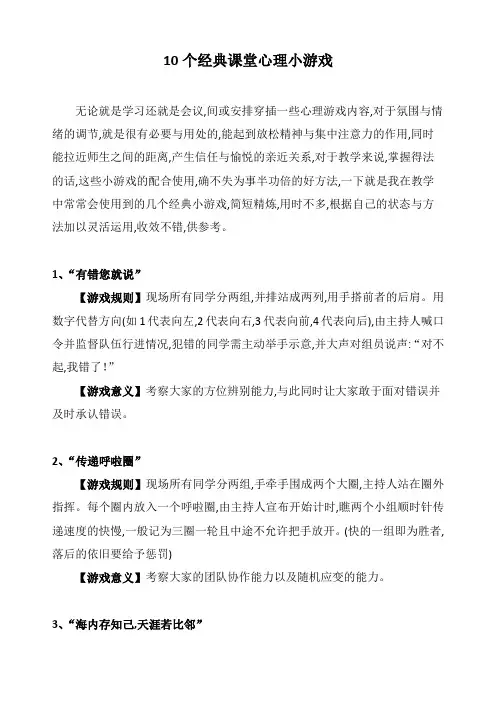 10 个经典课堂心理小游戏

无论就是学习还就是会议,间或安排穿插一些心理游戏内容,对于氛围与情绪的调节,就是很有必要与用处的,能起到放松精神与集中注意力的作用,同时能拉近师生之间的距离,产生信任与愉悦的亲近关系,对于教学来说,掌握得法的话,这些小游戏的配合使用,确不失为事半功倍的好方法,一下就是我在教学中常常会使用到的几个经典小游戏,简短精炼,用时不多,根据自己的状态与方法加以灵活运用,收效不错,供参考。

1、“有错您就说”

【游戏规则】现场所有同学分两组,并排站成两列,用手搭前者的后肩。用数字代替方向(如 1 代表向左,2 代表向右,3 代表向前,4 代表向后),由主持人喊口令并监督队伍行进情况,犯错的同学需主动举手示意,并大声对组员说声:“对不起,我错了!”

【游戏意义】考察大家的方位辨别能力,与此同时让大家敢于面对错误并及时承认错误。

2、“传递呼啦圈”

【游戏规则】现场所有同学分两组,手牵手围成两个大圈,主持人站在圈外指挥。每个圈内放入一个呼啦圈,由主持人宣布开始计时,瞧两个小组顺时针传递速度的快慢,一般记为三圈一轮且中途不允许把手放开。(快的一组即为胜者,落后的依旧要给予惩罚)

【游戏意义】考察大家的团队协作能力以及随机应变的能力。

3、“海内存知己,天涯若比邻”